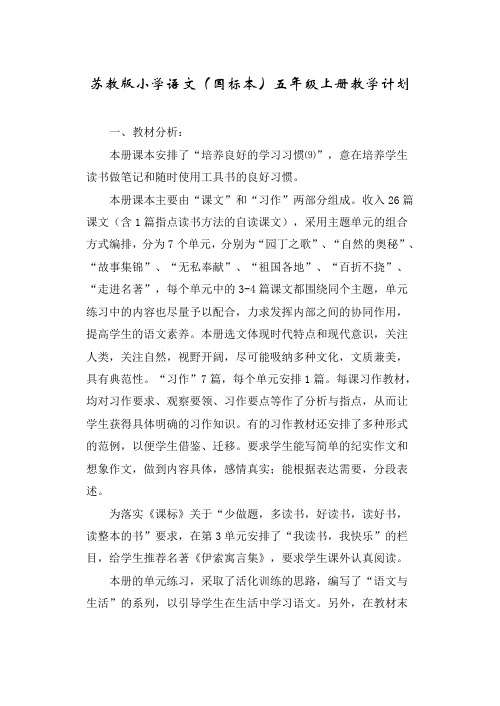 苏教版小学语文（国标本）五年级上册教学计划

一、教材分析：

本册课本安排了“培养良好的学习习惯(9)”，意在培养学生读书做笔记和随时使用工具书的良好习惯。

本册课本主要由“课文”和“习作”两部分组成。收入26篇课文（含1篇指点读书方法的自读课文），采用主题单元的组合方式编排，分为7个单元，分别为“园丁之歌”、“自然的奥秘”、“故事集锦”、“无私奉献”、“祖国各地”、“百折不挠”、“走进名著”，每个单元中的3-4篇课文都围绕同个主题，单元练习中的内容也尽量予以配合，力求发挥内部之间的协同作用，提高学生的语文素养。本册选文体现时代特点和现代意识，关注人类，关注自然，视野开阔，尽可能吸纳多种文化，文质兼美，具有典范性。“习作”7篇，每个单元安排1篇。每课习作教材，均对习作要求、观察要领、习作要点等作了分析与指点，从而让学生获得具体明确的习作知识。有的习作教材还安排了多种形式的范例，以便学生借鉴、迁移。要求学生能写简单的纪实作文和想象作文，做到内容具体，感情真实；能根据表达需要，分段表述。

为落实《课标》关于“少做题，多读书，好读书，读好书，读整本的书”要求，在第3单元安排了“我读书，我快乐”的栏目，给学生推荐名著《伊索寓言集》，要求学生课外认真阅读。

本册的单元练习，采取了活化训练的思路，编写了“语文与生活”的系列，以引导学生在生活中学习语文。另外，在教材末